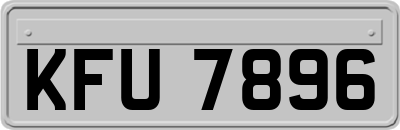 KFU 7896